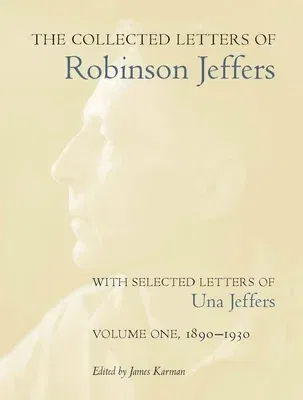 THE COLLECTED LETTERS OF
Robinson Jeffers

WITH SELECTED LETTERS OF
Una Jeffers

VOLUME ONE, 1890–1930

Edited by James Karman